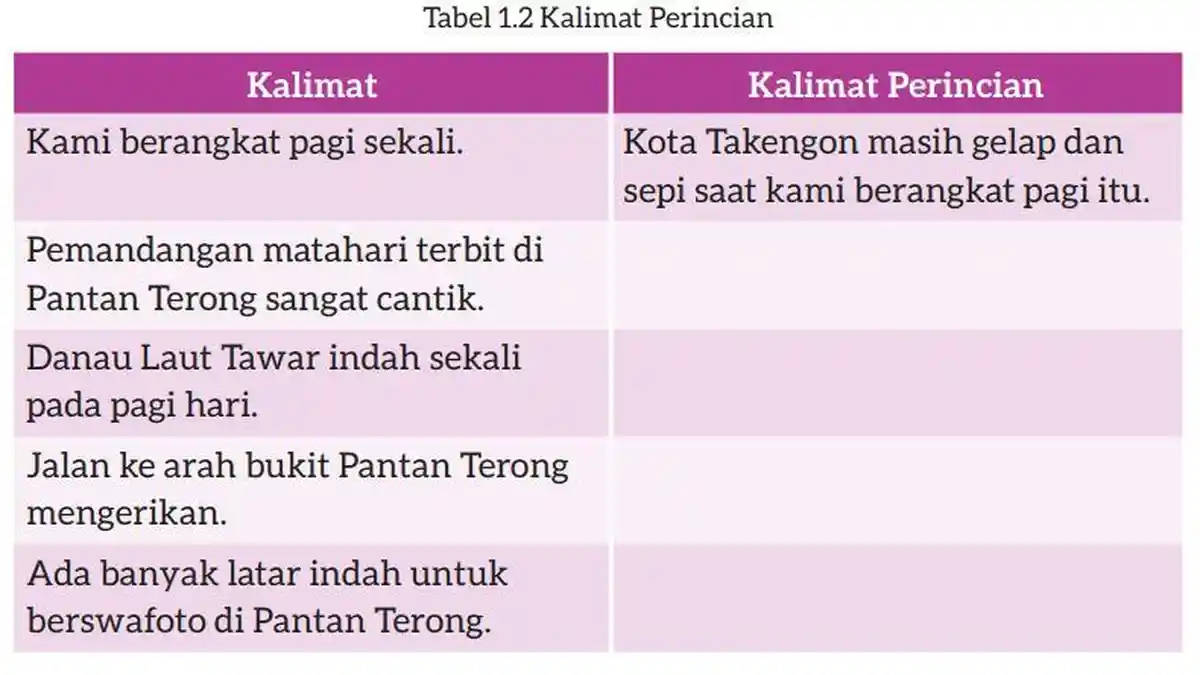 Tabel 1.2 Kalimat Perincian

| Kalimat | Kalimat Perincian |
|---|---|
| Kami berangkat pagi sekali. | Kota Takengon masih gelap dan sepi saat kami berangkat pagi itu. |
| Pemandangan matahari terbit di Pantan Terong sangat cantik. | |
| Danau Laut Tawar indah sekali pada pagi hari. | |
| Jalan ke arah bukit Pantan Terong mengerikan. | |
| Ada banyak latar indah untuk berswafoto di Pantan Terong. | |